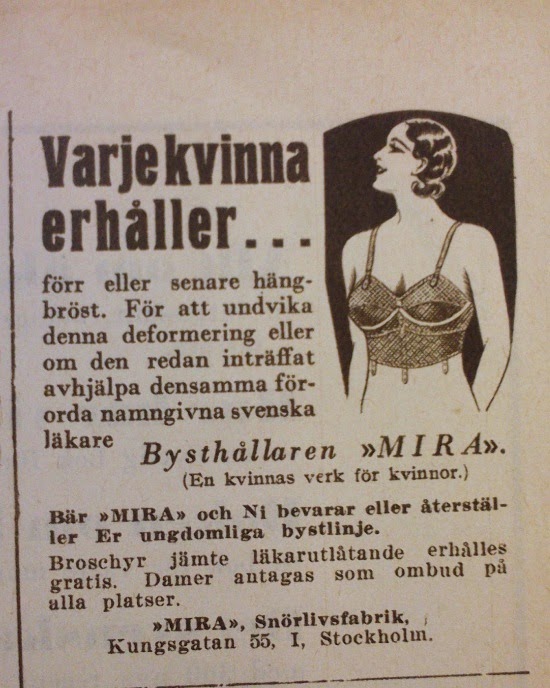 Varje kvinna erhåller . . .

förr eller senare hängbröst. För att undvika denna deformering eller om den redan inträffat avhjälpa densamma förorda namngivna svenska läkare Bysthållaren »MIRA».
(En kvinnas verk för kvinnor.)

Bär »MIRA» och Ni bevarar eller återställer Er ungdomliga bystlinje.
Broschyr jämte läkarutlåtande erhålles gratis. Damer antagas som ombud på alla platser.
»MIRA», Snörlivsfabrik, Kungsgatan 55, I, Stockholm.